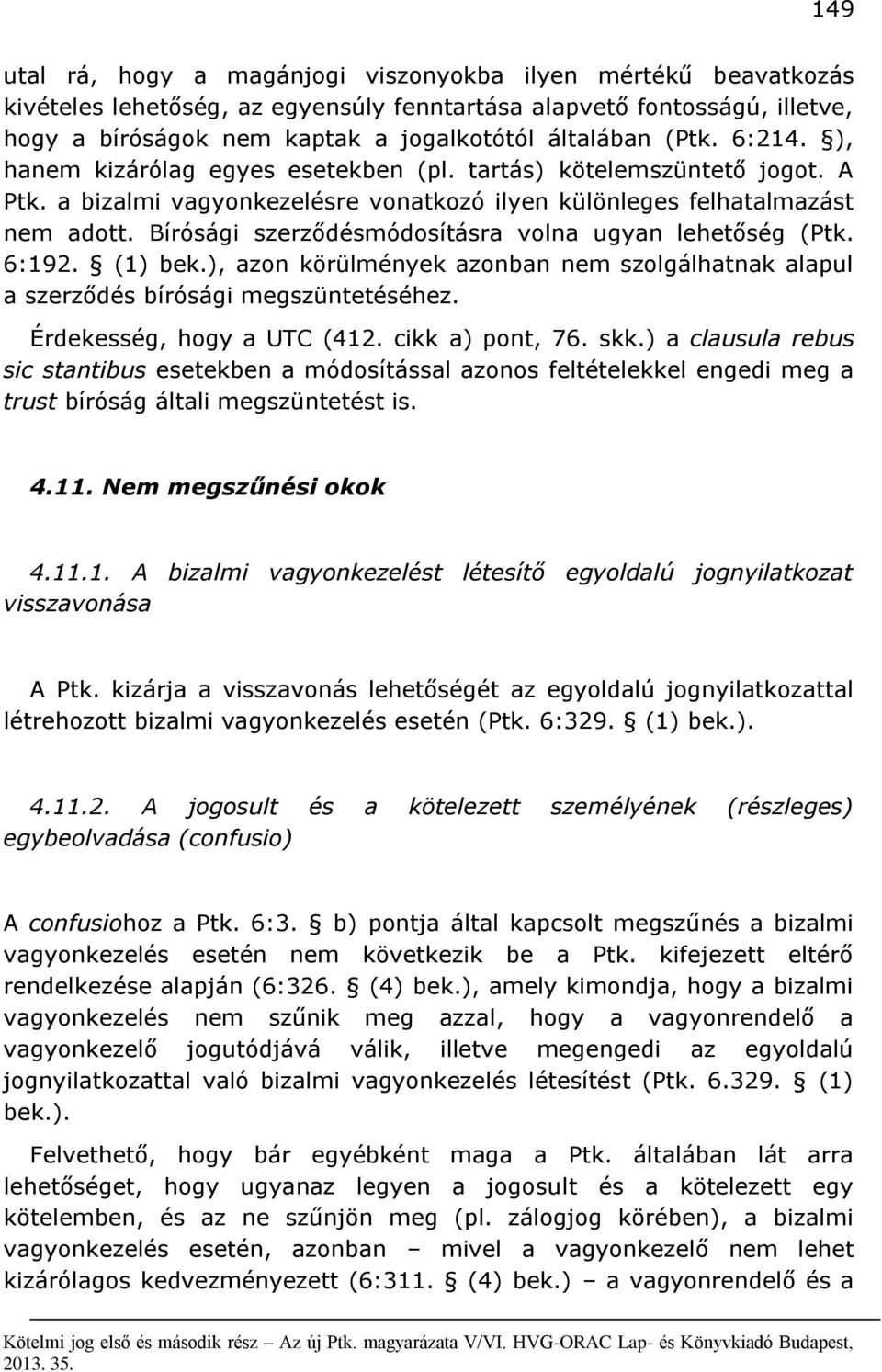 149

utal rá, hogy a magánjogi viszonyokba ilyen mértékű beavatkozás kivételes lehetőség, az egyensúly fenntartása alapvető fontosságú, illetve, hogy a bíróságok nem kaptak a jogalkotótól általában (Ptk. 6:214. §), hanem kizárólag egyes esetekben (pl. tartás) kötelemszüntető jogot. A Ptk. a bizalmi vagyonkezelésre vonatkozó ilyen különleges felhatalmazást nem adott. Bírósági szerződésmódosításra volna ugyan lehetőség (Ptk. 6:192. § (1) bek.), azon körülmények azonban nem szolgálhatnak alapul a szerződés bírósági megszüntetéséhez.

Érdekesség, hogy a UTC (412. cikk a) pont, 76. skk.) a clausula rebus sic stantibus esetekben a módosítással azonos feltételekkel engedi meg a trust bíróság általi megszüntetést is.

4.11. Nem megszűnési okok

4.11.1. A bizalmi vagyonkezelést létesítő egyoldalú jognyilatkozat visszavonása

A Ptk. kizárja a visszavonás lehetőségét az egyoldalú jognyilatkozattal létrehozott bizalmi vagyonkezelés esetén (Ptk. 6:329. § (1) bek.).

4.11.2. A jogosult és a kötelezett személyének (részleges) egybeolvadása (confusio)

A confusiohoz a Ptk. 6:3. § b) pontja által kapcsolt megszűnés a bizalmi vagyonkezelés esetén nem következik be a Ptk. kifejezett eltérő rendelkezése alapján (6:326. § (4) bek.), amely kimondja, hogy a bizalmi vagyonkezelés nem szűnik meg azzal, hogy a vagyonrendelő a vagyonkezelő jogutódjává válik, illetve megengedi az egyoldalú jognyilatkozattal való bizalmi vagyonkezelés létesítést (Ptk. 6.329. § (1) bek.).

Felvethető, hogy bár egyébként maga a Ptk. általában lát arra lehetőséget, hogy ugyanaz legyen a jogosult és a kötelezett egy kötelemben, és az ne szűnjön meg (pl. zálogjog körében), a bizalmi vagyonkezelés esetén, azonban – mivel a vagyonkezelő nem lehet kizárólagos kedvezményezett (6:311. § (4) bek.) – a vagyonrendelő és a

Kötelmi jog első és második rész – Az új Ptk. magyarázata V/VI. HVG-ORAC Lap- és Könyvkiadó Budapest, 2013. 35.